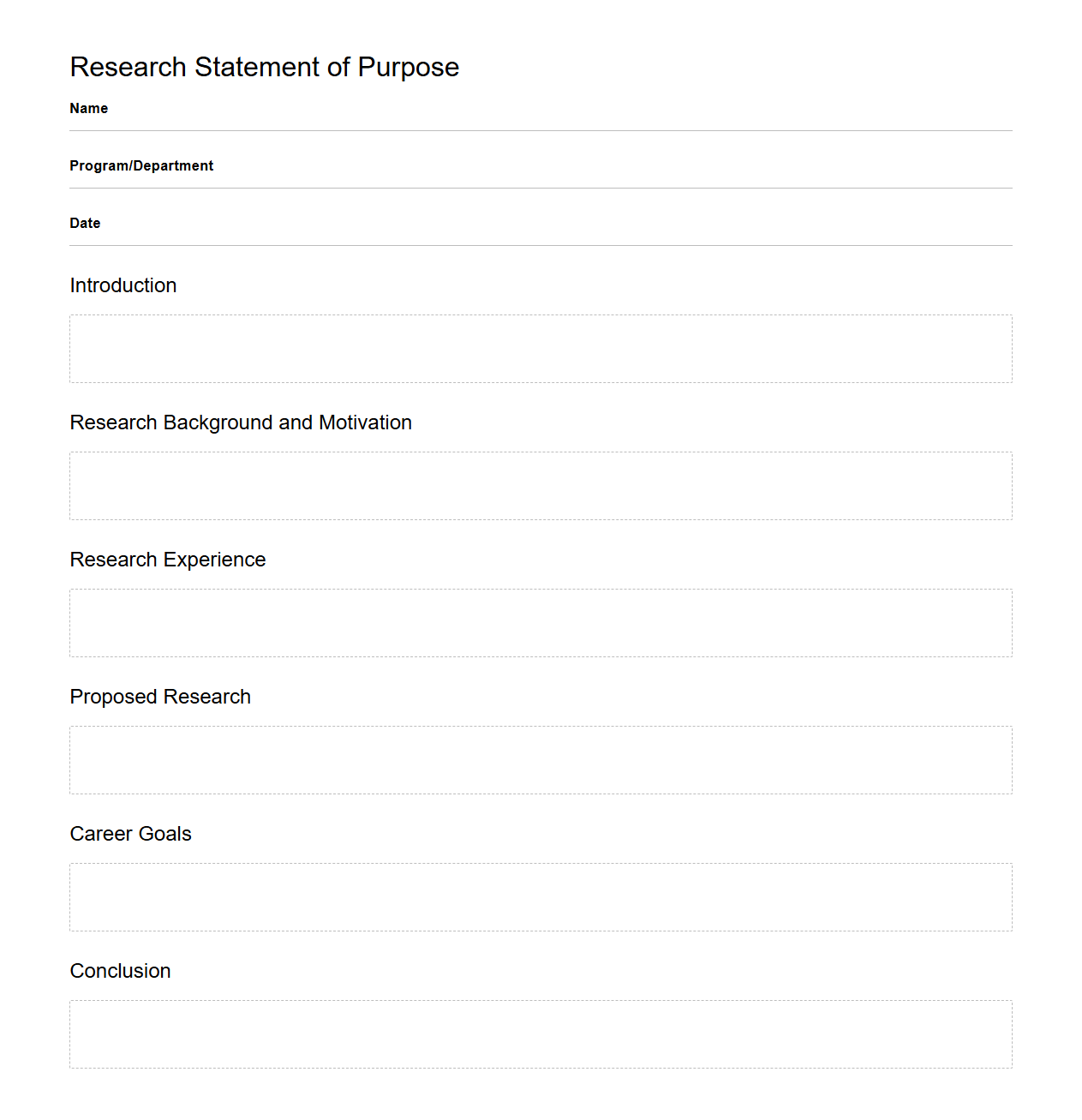 Research Statement of Purpose

Name

Program/Department

Date

Introduction

Research Background and Motivation

Research Experience

Proposed Research

Career Goals

Conclusion